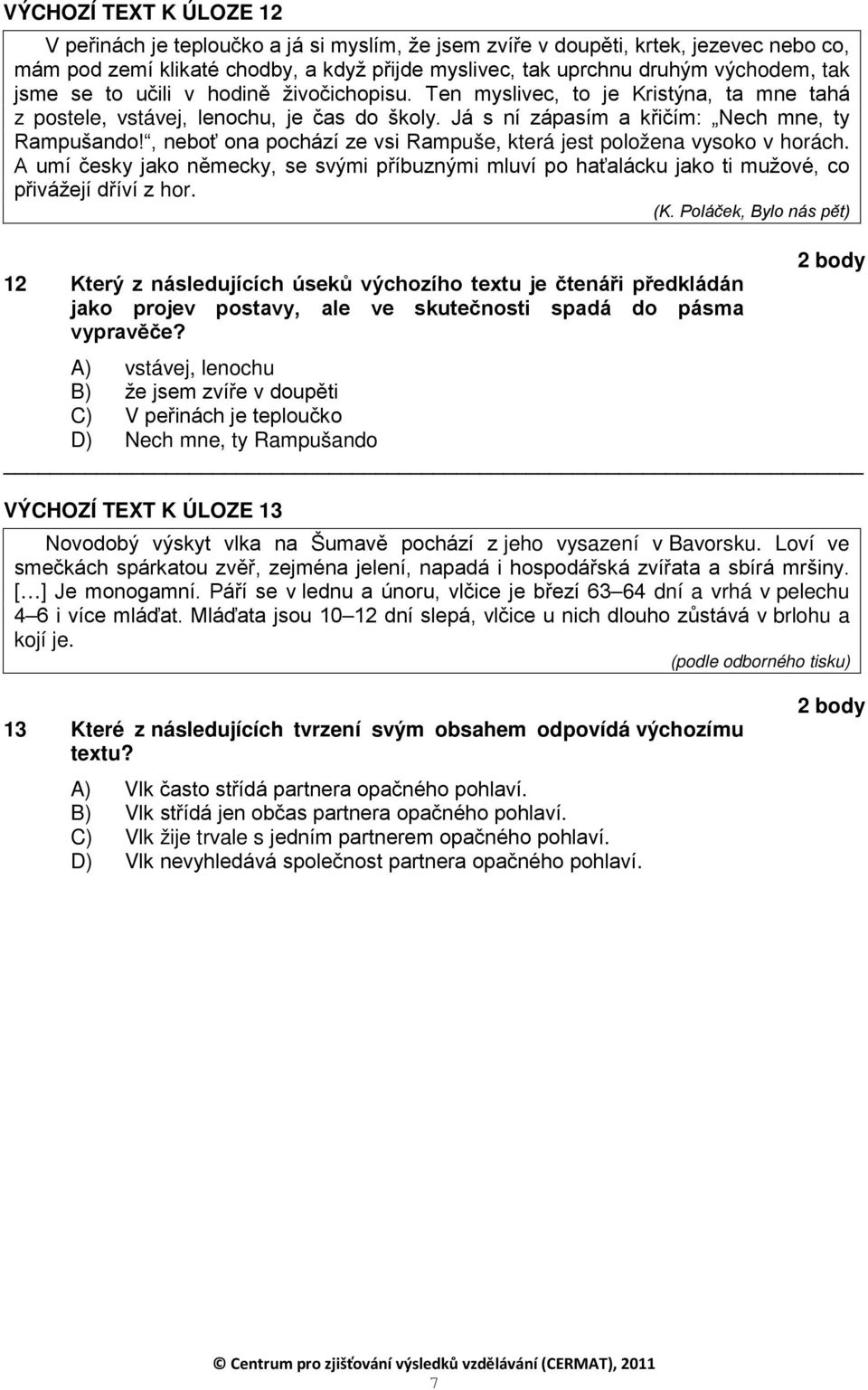 VÝCHOZÍ TEXT K ÚLOZE 12

V peřinách je teploučko a já si myslím, že jsem zvíře v doupěti, krtek, jezevec nebo co, mám pod zemí klikaté chodby, a když přijde myslivec, tak uprchnu druhým východem, tak jsme se to učili v hodině živočichopisu. Ten myslivec, to je Kristýna, ta mne tahá z postele, vstávej, lenochu, je čas do školy. Já s ní zápasím a křičím: „Nech mne, ty Rampušando!“, neboť ona pochází ze vsi Rampuše, která jest položena vysoko v horách. A umí česky jako německy, se svými příbuznými mluví po haťalácku jako ti mužové, co přivážejí dříví z hor.

(K. Poláček, Bylo nás pět)

2 body

12 Který z následujících úseků výchozího textu je čtenáři předkládán jako projev postavy, ale ve skutečnosti spadá do pásma vypravěče?

A) vstávej, lenochu
B) že jsem zvíře v doupěti
C) V peřinách je teploučko
D) Nech mne, ty Rampušando

VÝCHOZÍ TEXT K ÚLOZE 13

Novodobý výskyt vlka na Šumavě pochází z jeho vysazení v Bavorsku. Loví ve smečkách spárkatou zvěř, zejména jelení, napadá i hospodářská zvířata a sbírá mršiny. […] Je monogamní. Páří se v lednu a únoru, vlčice je březí 63–64 dní a vrhá v pelechu 4–6 i více mláďat. Mláďata jsou 10–12 dní slepá, vlčice u nich dlouho zůstává v brlohu a kojí je.

(podle odborného tisku)

2 body

13 Které z následujících tvrzení svým obsahem odpovídá výchozímu textu?

A) Vlk často střídá partnera opačného pohlaví.
B) Vlk střídá jen občas partnera opačného pohlaví.
C) Vlk žije trvale s jedním partnerem opačného pohlaví.
D) Vlk nevyhledává společnost partnera opačného pohlaví.

© Centrum pro zjišťování výsledků vzdělávání (CERMAT), 2011

7